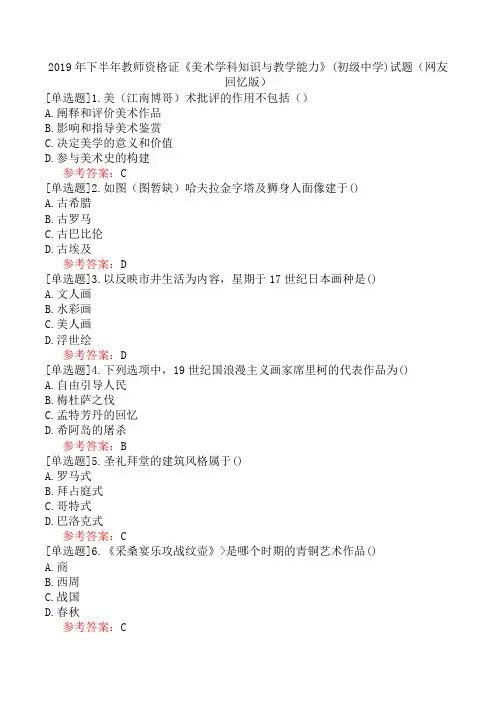 2019年下半年教师资格证《美术学科知识与教学能力》(初级中学)试题(网友回忆版)

[单选题]1.美(江南博哥)术批评的作用不包括()
A.阐释和评价美术作品
B.影响和指导美术鉴赏
C.决定美学的意义和价值
D.参与美术史的构建
参考答案:C

[单选题]2.如图(图暂缺)哈夫拉金字塔及狮身人面像建于()
A.古希腊
B.古罗马
C.古巴比伦
D.古埃及
参考答案:D

[单选题]3.以反映市井生活为内容,星期于17世纪日本画种是()
A.文人画
B.水彩画
C.美人画
D.浮世绘
参考答案:D

[单选题]4.下列选项中,19世纪国浪漫主义画家席里柯的代表作品为()
A.自由引导人民
B.梅杜萨之伐
C.孟特芳丹的回忆
D.希阿岛的屠杀
参考答案:B

[单选题]5.圣礼拜堂的建筑风格属于()
A.罗马式
B.拜占庭式
C.哥特式
D.巴洛克式
参考答案:C

[单选题]6.《采桑宴乐攻战纹壶》>是哪个时期的青铜艺术作品()
A.商
B.西周
C.战国
D.春秋
参考答案:C